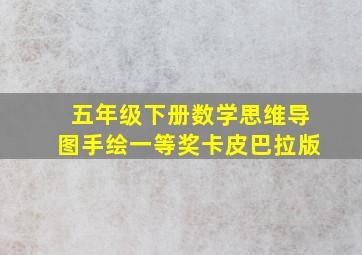 五年级下册数学思维导图手绘一等奖卡皮巴拉版